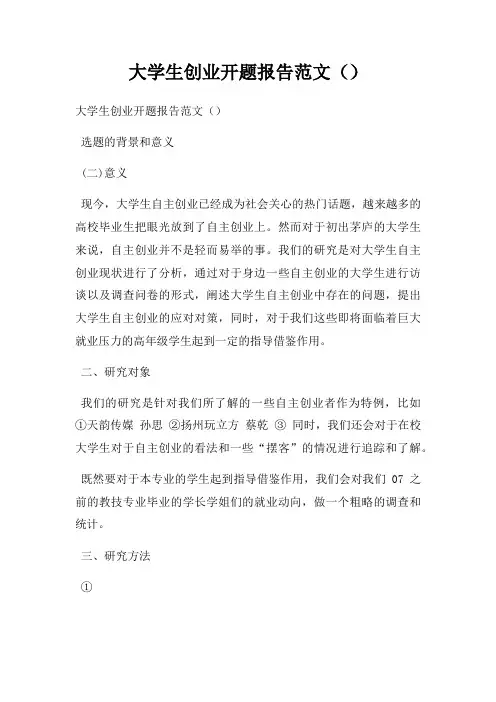 大学生创业开题报告范文（）

大学生创业开题报告范文（）

选题的背景和意义

(二)意义

现今，大学生自主创业已经成为社会关心的热门话题，越来越多的高校毕业生把眼光放到了自主创业上。然而对于初出茅庐的大学生来说，自主创业并不是轻而易举的事。我们的研究是对大学生自主创业现状进行了分析，通过对于身边一些自主创业的大学生进行访谈以及调查问卷的形式，阐述大学生自主创业中存在的问题，提出大学生自主创业的应对对策，同时，对于我们这些即将面临着巨大就业压力的高年级学生起到一定的指导借鉴作用。

二、研究对象

我们的研究是针对我们所了解的一些自主创业者作为特例，比如①天韵传媒 孙思 ②扬州玩立方 蔡乾 ③ 同时，我们还会对于在校大学生对于自主创业的看法和一些“摆客”的情况进行追踪和了解。

既然要对于本专业的学生起到指导借鉴作用，我们会对我们 07 之前的教技专业毕业的学长学姐们的就业动向，做一个粗略的调查和统计。

三、研究方法

①